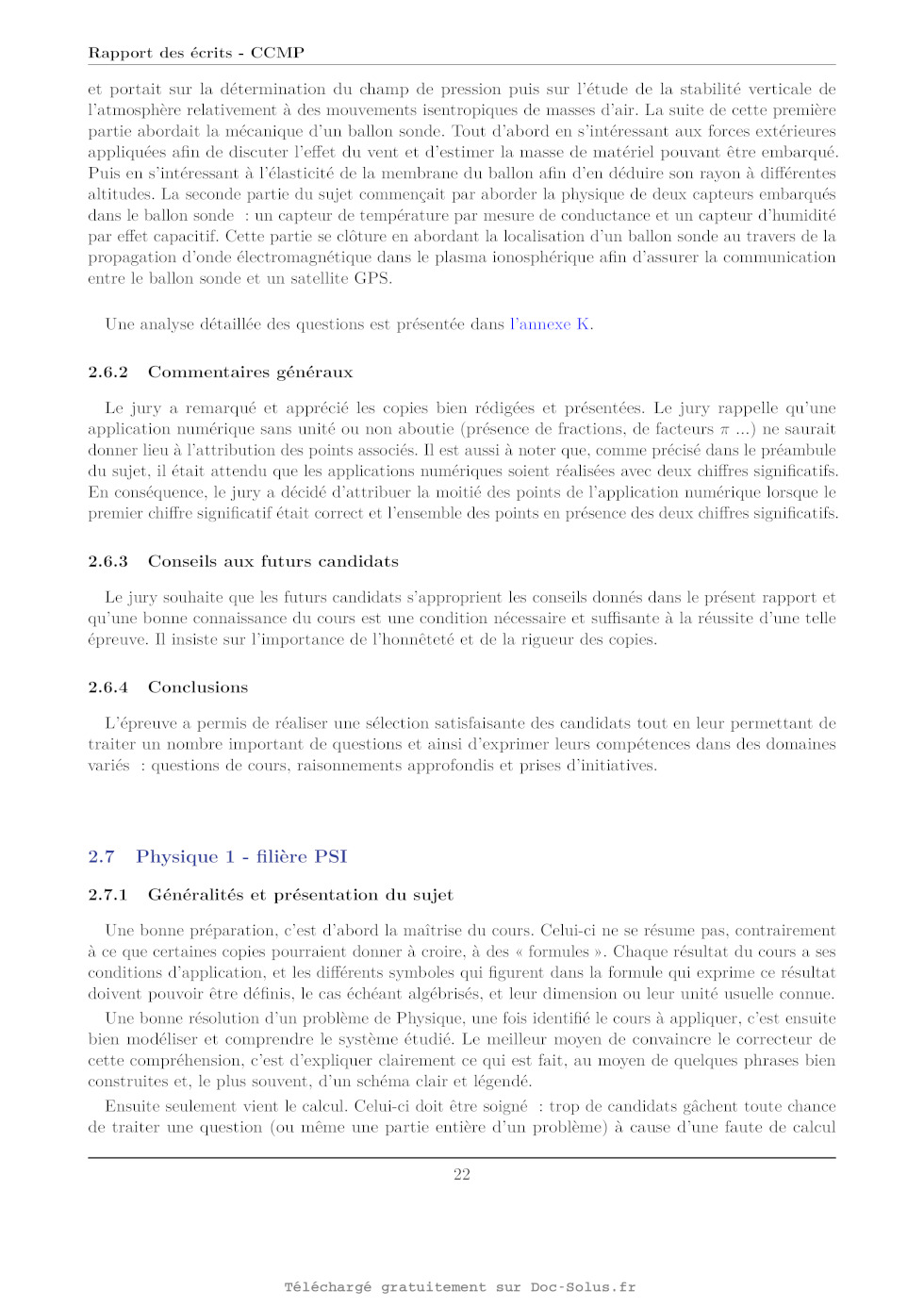 Rapport des écrits - CCMP

et portait sur la détermination du champ de pression puis sur l'étude de la stabilité verticale de l'atmosphère relativement à des mouvements isentropiques de masses d'air. La suite de cette première partie abordait la mécanique d'un ballon sonde. Tout d'abord en s'intéressant aux forces extérieures appliquées afin de discuter l'effet du vent et d'estimer la masse de matériel pouvant être embarqué. Puis en s'intéressant à l'élasticité de la membrane du ballon afin d'en déduire son rayon à différentes altitudes. La seconde partie du sujet commençait par aborder la physique de deux capteurs embarqués dans le ballon sonde : un capteur de température par mesure de conductance et un capteur d'humidité par effet capacitif. Cette partie se clôture en abordant la localisation d'un ballon sonde au travers de la propagation d'onde électromagnétique dans le plasma ionosphérique afin d'assurer la communication entre le ballon sonde et un satellite GPS.

Une analyse détaillée des questions est présentée dans l'annexe K.

2.6.2 Commentaires généraux

Le jury a remarqué et apprécié les copies bien rédigées et présentées. Le jury rappelle qu'une application numérique sans unité ou non aboutie (présence de fractions, de facteurs $\pi$ ...) ne saurait donner lieu à l'attribution des points associés. Il est aussi à noter que, comme précisé dans le préambule du sujet, il était attendu que les applications numériques soient réalisées avec deux chiffres significatifs. En conséquence, le jury a décidé d'attribuer la moitié des points de l'application numérique lorsque le premier chiffre significatif était correct et l'ensemble des points en présence des deux chiffres significatifs.

2.6.3 Conseils aux futurs candidats

Le jury souhaite que les futurs candidats s'approprient les conseils donnés dans le présent rapport et qu'une bonne connaissance du cours est une condition nécessaire et suffisante à la réussite d'une telle épreuve. Il insiste sur l'importance de l'honnêteté et de la rigueur des copies.

2.6.4 Conclusions

L'épreuve a permis de réaliser une sélection satisfaisante des candidats tout en leur permettant de traiter un nombre important de questions et ainsi d'exprimer leurs compétences dans des domaines variés : questions de cours, raisonnements approfondis et prises d'initiatives.

2.7 Physique 1 - filière PSI

2.7.1 Généralités et présentation du sujet

Une bonne préparation, c'est d'abord la maîtrise du cours. Celui-ci ne se résume pas, contrairement à ce que certaines copies pourraient donner à croire, à des « formules ». Chaque résultat du cours a ses conditions d'application, et les différents symboles qui figurent dans la formule qui exprime ce résultat doivent pouvoir être définis, le cas échéant algébrisés, et leur dimension ou leur unité usuelle connue.

Une bonne résolution d'un problème de Physique, une fois identifié le cours à appliquer, c'est ensuite bien modéliser et comprendre le système étudié. Le meilleur moyen de convaincre le correcteur de cette compréhension, c'est d'expliquer clairement ce qui est fait, au moyen de quelques phrases bien construites et, le plus souvent, d'un schéma clair et légendé.

Ensuite seulement vient le calcul. Celui-ci doit être soigné : trop de candidats gâchent toute chance de traiter une question (ou même une partie entière d'un problème) à cause d'une faute de calcul

22

Téléchargé gratuitement sur Doc-Solus.fr